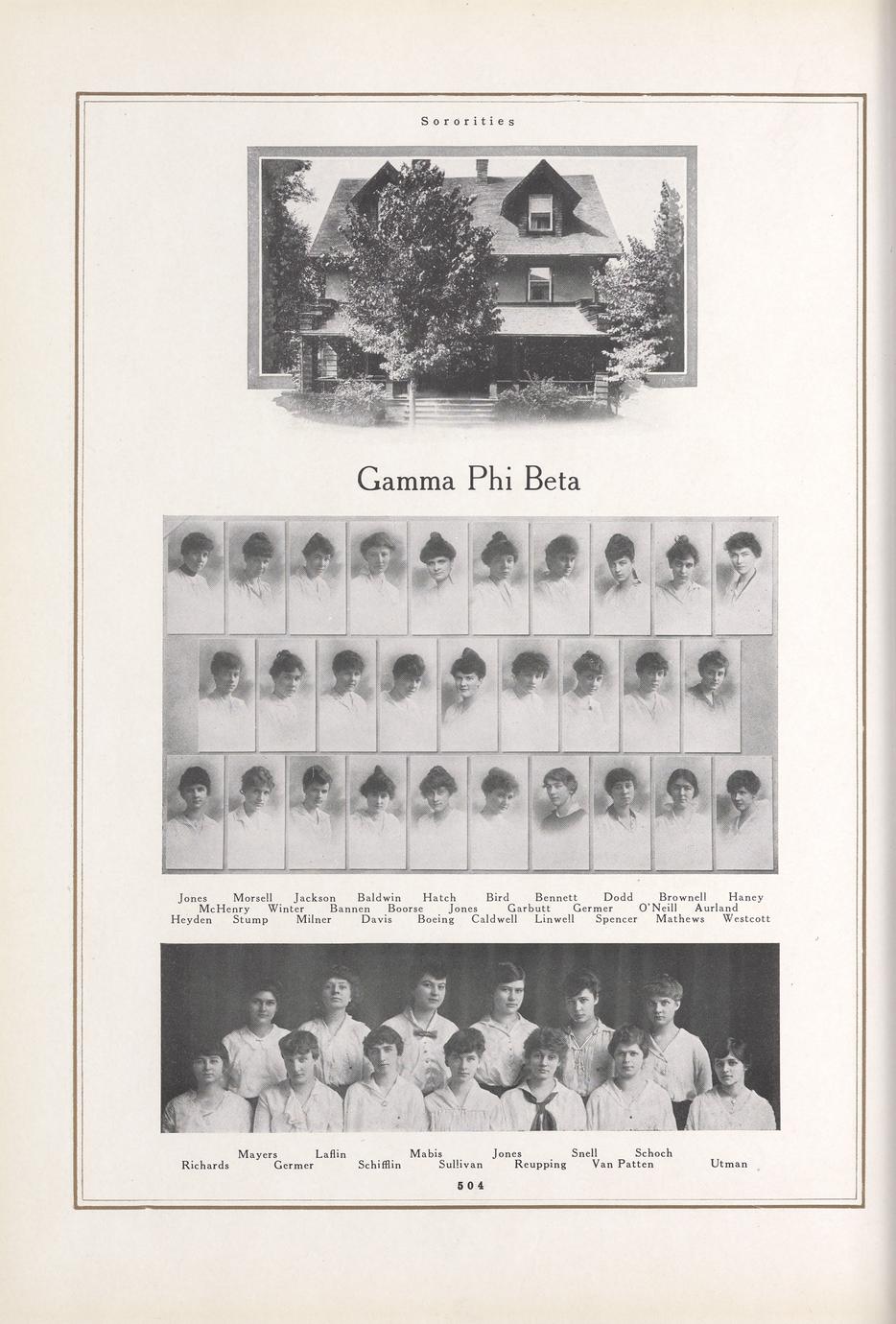 Sororities

Gamma Phi Beta

Jones Morsell Jackson Baldwin Hatch Bird Bennett Dodd Brownell Haney
McHenry Winter Bannen Boorse Jones Garbutt Germer O'Neill Aurland
Heyden Stump Milner Davis Boeing Caldwell Linwell Spencer Mathews Westcott

Mayers Laflin Mabis Jones Snell Schoch
Richards Germer Schifflin Sullivan Reupping Van Patten Utman

504